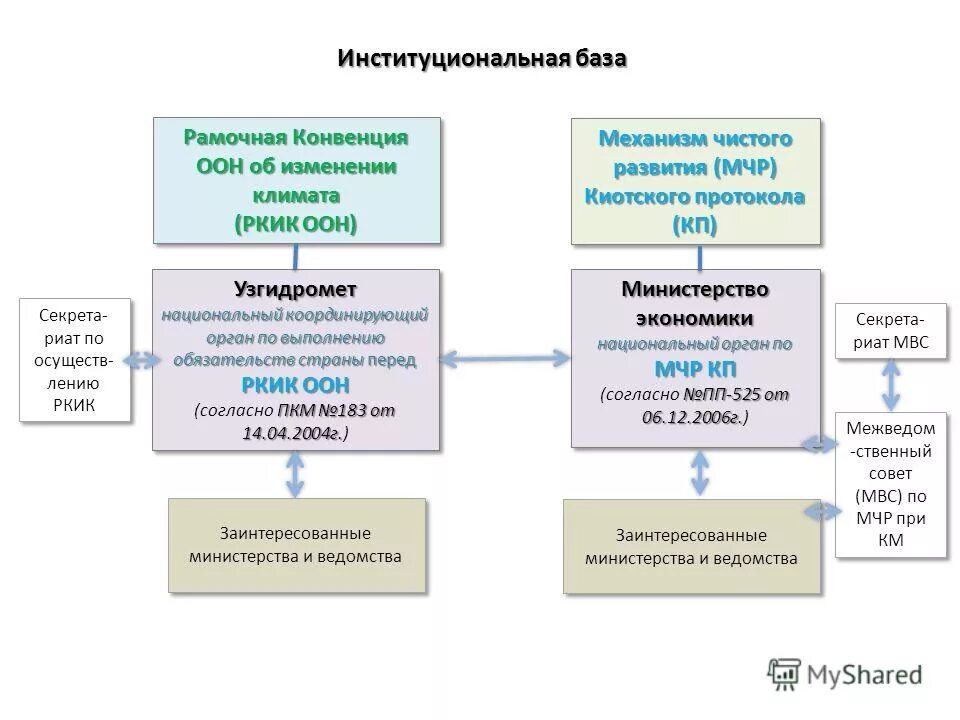 Институциональная база

Рамочная Конвенция ООН об изменении климата (РКИК ООН)

Механизм чистого развития (МЧР) Киотского протокола (КП)

Секретариат по осуществлению РКИК

Узгидромет
национальный координирующий орган по выполнению обязательств страны перед
РКИК ООН
(согласно ПКМ №183 от 14.04.2004г.)

Министерство экономики
национальный орган по
МЧР КП
(согласно №ПП-525 от 06.12.2006г.)

Секретариат МВС

Межведомственный совет (МВС) по МЧР при КМ

Заинтересованные министерства и ведомства

Заинтересованные министерства и ведомства

MyShared